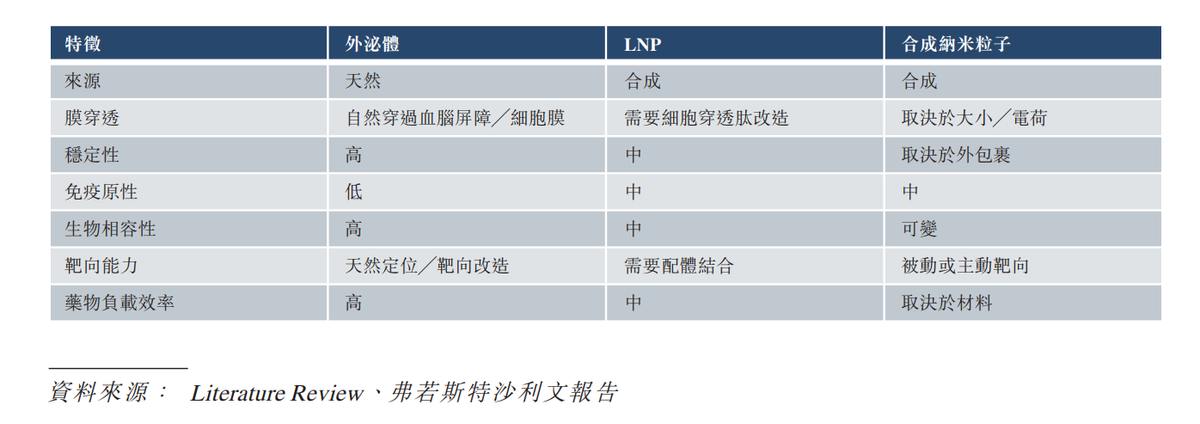 | 特徵 | 外泌體 | LNP | 合成納米粒子 |
|---|---|---|---|
| 來源 | 天然 | 合成 | 合成 |
| 膜穿透 | 自然穿過血腦屏障／細胞膜 | 需要細胞穿透肽改造 | 取決於大小／電荷 |
| 穩定性 | 高 | 中 | 取決於外包裹 |
| 免疫原性 | 低 | 中 | 中 |
| 生物相容性 | 高 | 中 | 可變 |
| 靶向能力 | 天然定位／靶向改造 | 需要配體結合 | 被動或主動靶向 |
| 藥物負載效率 | 高 | 中 | 取決於材料 |

資料來源： Literature Review、弗若斯特沙利文報告